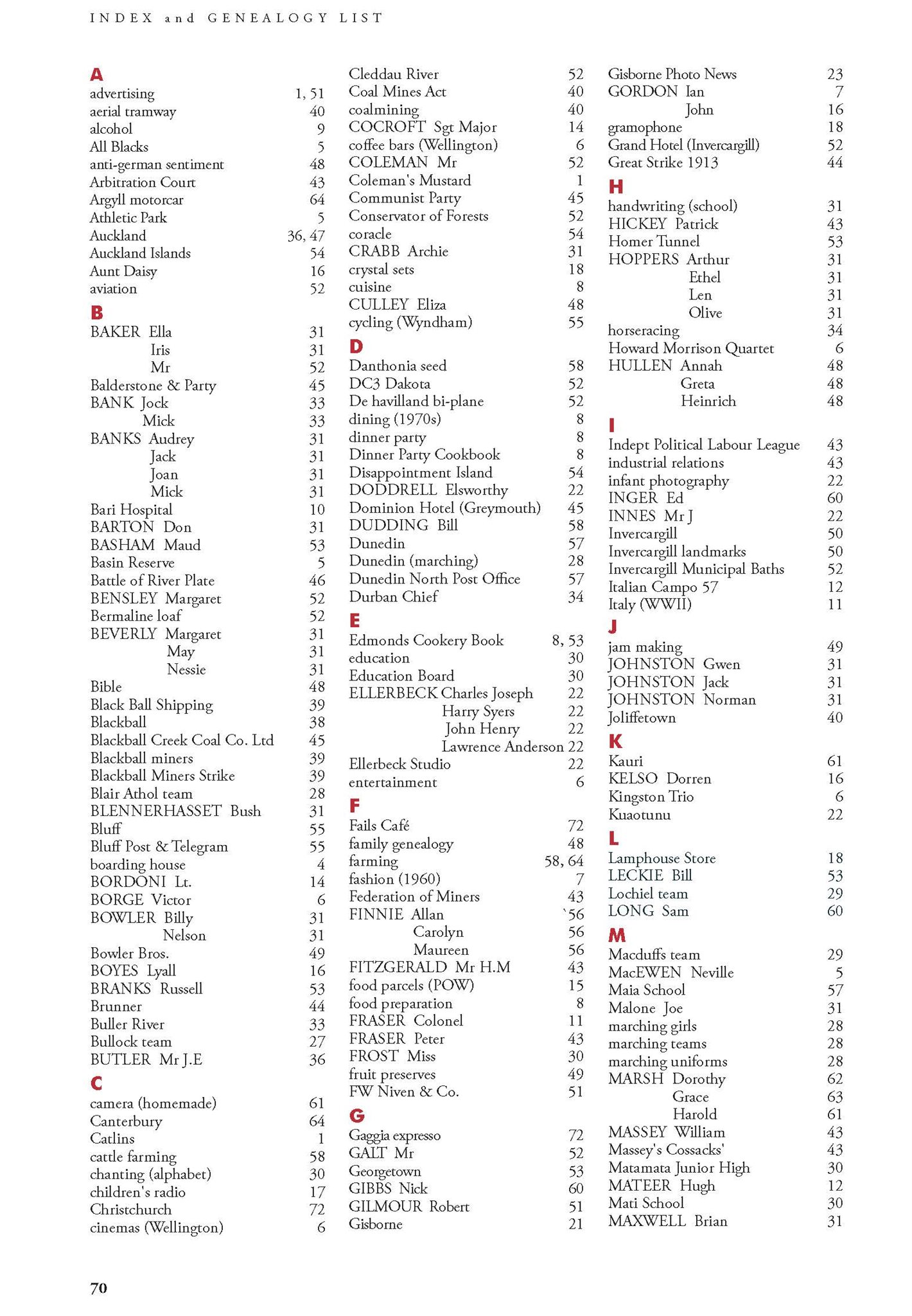 INDEX and GENEALOGY LIST

A
advertising 1, 51
aerial tramway 40
alcohol 9
All Blacks 5
anti-german sentiment 48
Arbitration Court 43
Argyll motorcar 64
Athletic Park 5
Auckland 36, 47
Auckland Islands 54
Aunt Daisy 16
aviation 52
B
BAKER Ella 31
Iris 31
Mr 52
Balderstone & Party 45
BANK Jock 33
Mick 33
BANKS Audrey 31
Jack 31
Joan 31
Mick 31
Bari Hospital 10
BARTON Don 31
BASHAM Maud 53
Basin Reserve 5
Battle of River Plate 46
BENSLEY Margaret 52
Bermaline loaf 52
BEVERLY Margaret 31
May 31
Nessie 31
Bible 48
Black Ball Shipping 39
Blackball 38
Blackball Creek Coal Co. Ltd 45
Blackball miners 39
Blackball Miners Strike 39
Blair Athol team 28
BLENNERHASSET Bush 31
Bluff 55
Bluff Post & Telegram 55
boarding house 4
BORDONI Lt. 14
BORGE Victor 6
BOWLER Billy 31
Nelson 31
Bowler Bros. 49
BOYES Lyall 16
BRANKS Russell 53
Brunner 44
Buller River 33
Bullock team 27
BUTLER Mr J.E 36
C
camera (homemade) 61
Canterbury 64
Catlins 1
cattle farming 58
chanting (alphabet) 30
children's radio 17
Christchurch 72
cinemas (Wellington) 6

Cleddau River 52
Coal Mines Act 40
coalmining 40
COCROFT Sgt Major 14
coffee bars (Wellington) 6
COLEMAN Mr 52
Coleman's Mustard 1
Communist Party 45
Conservator of Forests 52
coracle 54
CRABB Archie 31
crystal sets 18
cuisine 8
CULLEY Eliza 48
cycling (Wyndham) 55
D
Danthonia seed 58
DC3 Dakota 52
De havilland bi-plane 52
dining (1970s) 8
dinner party 8
Dinner Party Cookbook 8
Disappointment Island 54
DODDRELL Elsworthy 22
Dominion Hotel (Greymouth) 45
DUDDING Bill 58
Dunedin 57
Dunedin (marching) 28
Dunedin North Post Office 57
Durban Chief 34
E
Edmonds Cookery Book 8, 53
education 30
Education Board 30
ELLERBECK Charles Joseph 22
Harry Syers 22
John Henry 22
Lawrence Anderson 22
Ellerbeck Studio 22
entertainment 6
F
Fails Café 72
family genealogy 48
farming 58, 64
fashion (1960) 7
Federation of Miners 43
FINNIE Allan `56
Carolyn 56
Maureen 56
FITZGERALD Mr H.M 43
food parcels (POW) 15
food preparation 8
FRASER Colonel 11
FRASER Peter 43
FROST Miss 30
fruit preserves 49
FW Niven & Co. 51
G
Gaggia expresso 72
GALT Mr 52
Georgetown 53
GIBBS Nick 60
GILMOUR Robert 51
Gisborne 21

Gisborne Photo News 23
GORDON Ian 7
John 16
gramophone 18
Grand Hotel (Invercargill) 52
Great Strike 1913 44
H
handwriting (school) 31
HICKEY Patrick 43
Homer Tunnel 53
HOPPERS Arthur 31
Ethel 31
Len 31
Olive 31
horseracing 34
Howard Morrison Quartet 6
HULLEN Annah 48
Greta 48
Heinrich 48
I
Indept Political Labour League 43
industrial relations 43
infant photography 22
INGER Ed 60
INNES Mr J 22
Invercargill 50
Invercargill landmarks 50
Invercargill Municipal Baths 52
Italian Campo 57 12
Italy (WWII) 11
J
jam making 49
JOHNSTON Gwen 31
JOHNSTON Jack 31
JOHNSTON Norman 31
Joliffetown 40
K
Kauri 61
KELSO Dorren 16
Kingston Trio 6
Kuaotunu 22
L
Lamphouse Store 18
LECKIE Bill 53
Lochiel team 29
LONG Sam 60
M
Macduffs team 29
MacEWEN Neville 5
Maia School 57
Malone Joe 31
marching girls 28
marching teams 28
marching uniforms 28
MARSH Dorothy 62
Grace 63
Harold 61
MASSEY William 43
Massey's Cossacks' 43
Matamata Junior High 30
MATEER Hugh 12
Mati School 30
MAXWELL Brian 31

70